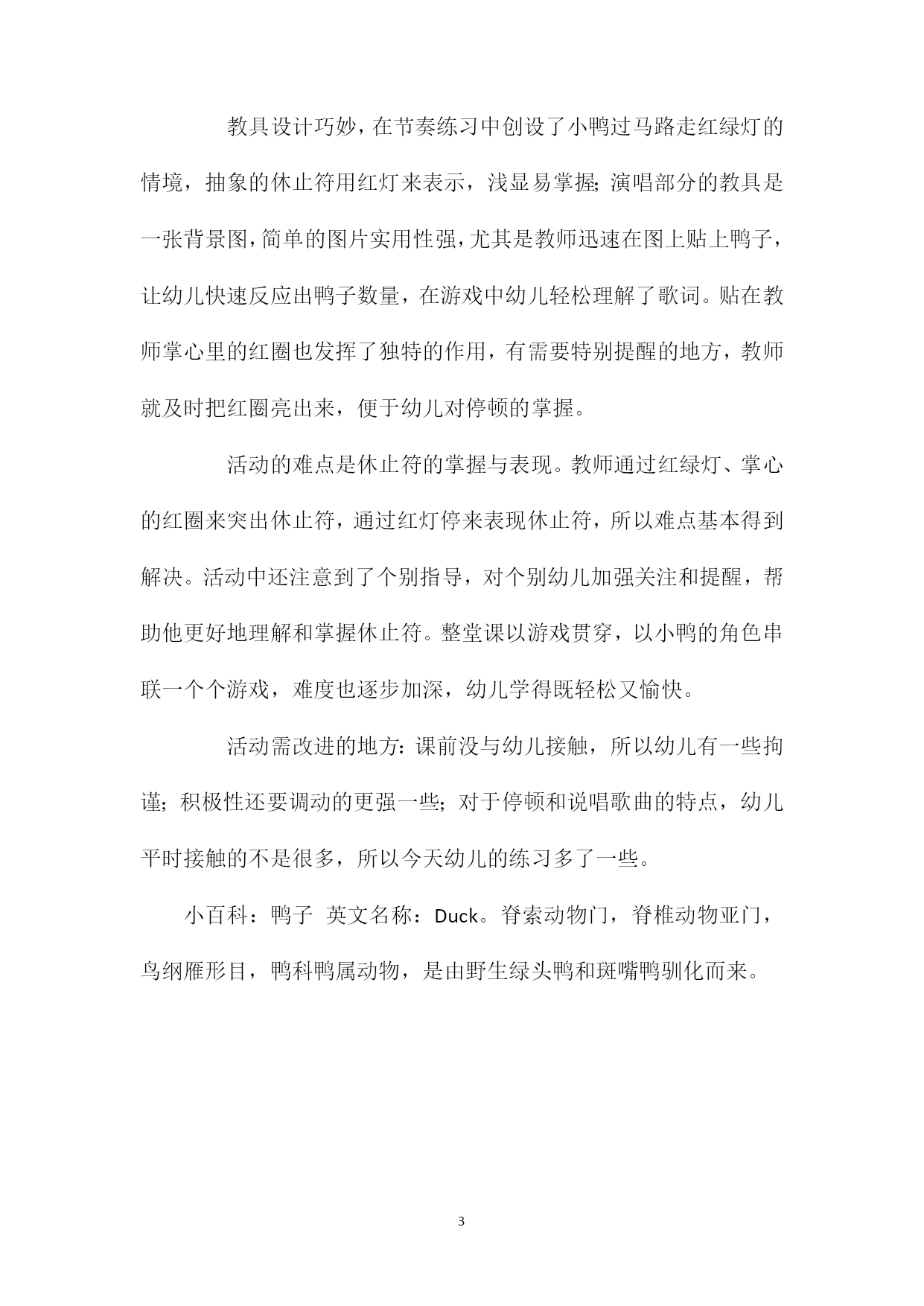 教具设计巧妙，在节奏练习中创设了小鸭过马路走红绿灯的情境，抽象的休止符用红灯来表示，浅显易掌握;演唱部分的教具是一张背景图，简单的图片实用性强，尤其是教师迅速在图上贴上鸭子，让幼儿快速反应出鸭子数量，在游戏中幼儿轻松理解了歌词。贴在教师掌心里的红圈也发挥了独特的作用，有需要特别提醒的地方，教师就及时把红圈亮出来，便于幼儿对停顿的掌握。

活动的难点是休止符的掌握与表现。教师通过红绿灯、掌心的红圈来突出休止符，通过红灯停来表现休止符，所以难点基本得到解决。活动中还注意到了个别指导，对个别幼儿加强关注和提醒，帮助他更好地理解和掌握休止符。整堂课以游戏贯穿，以小鸭的角色串联一个个游戏，难度也逐步加深，幼儿学得既轻松又愉快。

活动需改进的地方:课前没与幼儿接触，所以幼儿有一些拘谨;积极性还要调动的更强一些;对于停顿和说唱歌曲的特点，幼儿平时接触的不是很多，所以今天幼儿的练习多了一些。

小百科：鸭子 英文名称：Duck。脊索动物门，脊椎动物亚门，鸟纲雁形目，鸭科鸭属动物，是由野生绿头鸭和斑嘴鸭驯化而来。

3